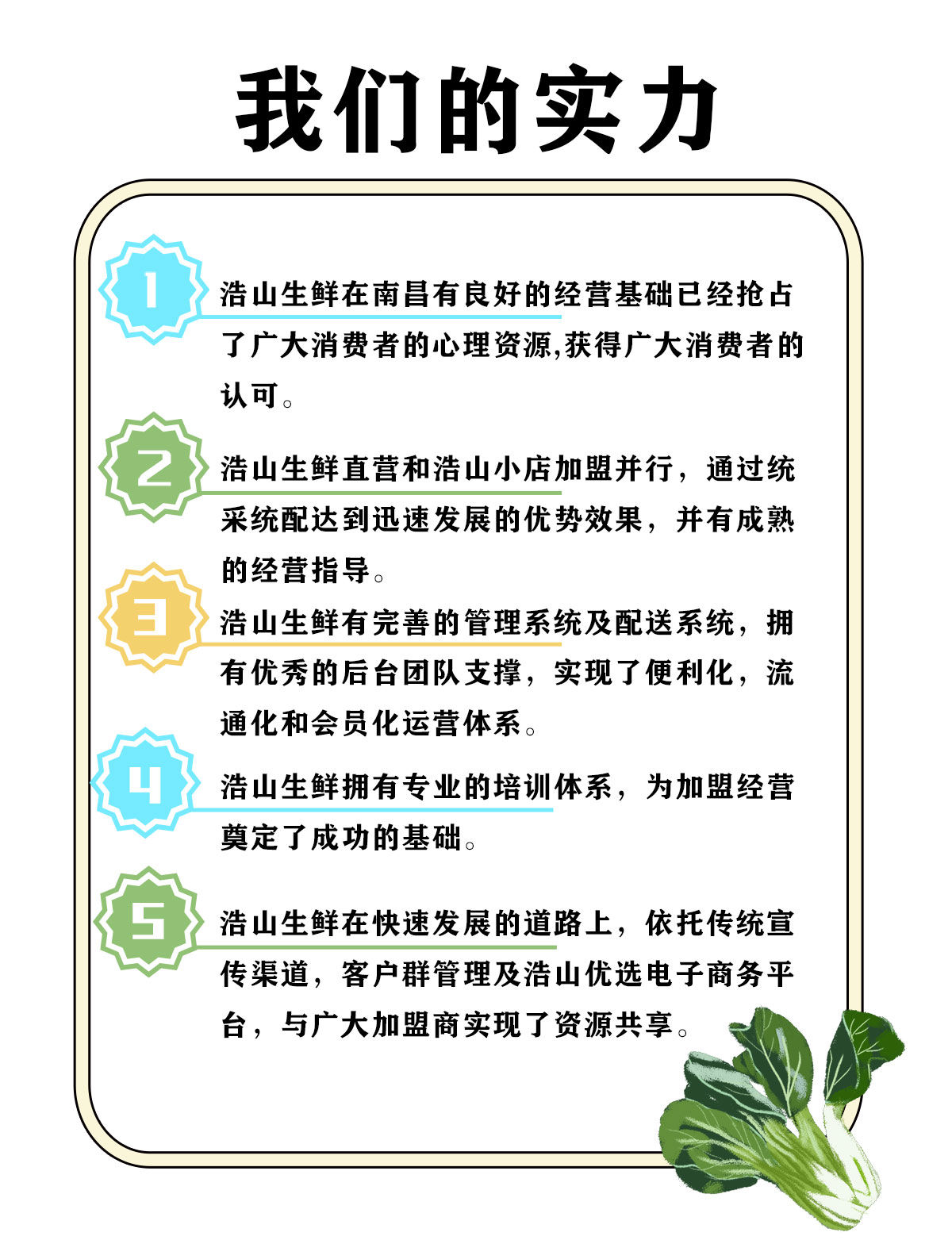 我们的实力

1

浩山生鲜在南昌有良好的经营基础已经抢占了广大消费者的心理资源,获得广大消费者的认可。

2

浩山生鲜直营和浩山小店加盟并行，通过统采统配达到迅速发展的优势效果，并有成熟的经营指导。

3

浩山生鲜有完善的管理系统及配送系统，拥有优秀的后台团队支撑，实现了便利化，流通化和会员化运营体系。

4

浩山生鲜拥有专业的培训体系，为加盟经营奠定了成功的基础。

5

浩山生鲜在快速发展的道路上，依托传统宣传渠道，客户群管理及浩山优选电子商务平台，与广大加盟商实现了资源共享。